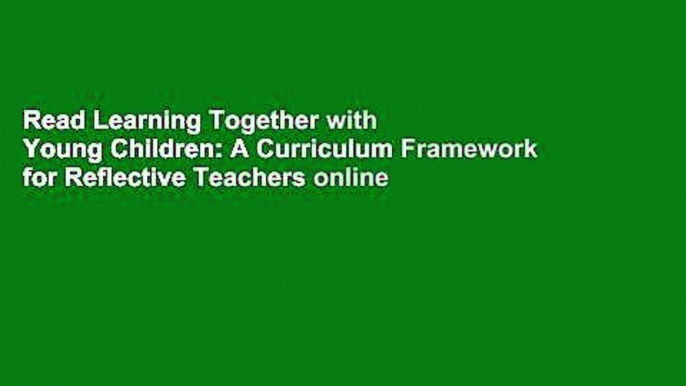 Read Learning Together with Young Children: A Curriculum Framework for Reflective Teachers online